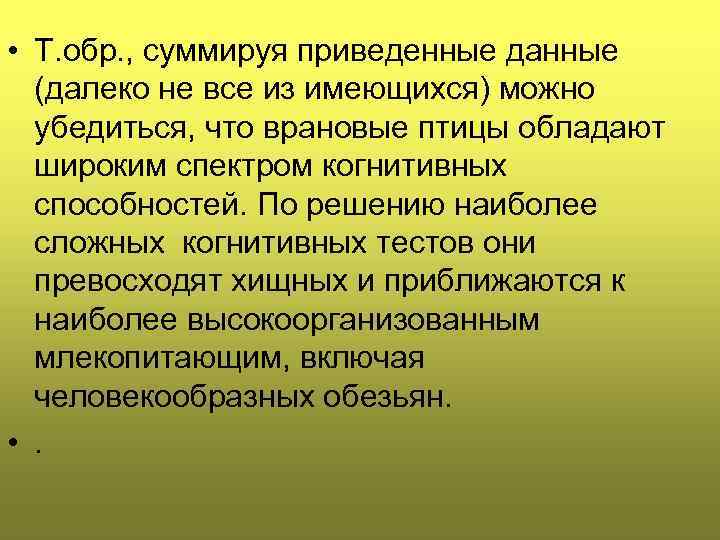 • Т.обр., суммируя приведенные данные (далеко не все из имеющихся) можно убедиться, что врановые птицы обладают широким спектром когнитивных способностей. По решению наиболее сложных когнитивных тестов они превосходят хищных и приближаются к наиболее высокоорганизованным млекопитающим, включая человекообразных обезьян.

• .